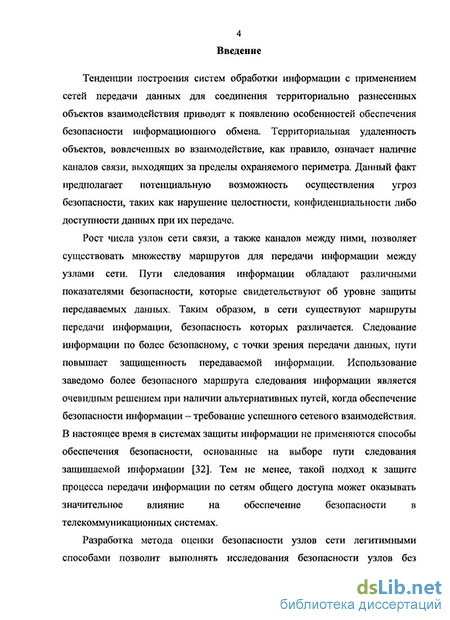 4

Введение

Тенденции построения систем обработки информации с применением сетей передачи данных для соединения территориально разнесенных объектов взаимодействия приводят к появлению особенностей обеспечения безопасности информационного обмена. Территориальная удаленность объектов, вовлеченных во взаимодействие, как правило, означает наличие каналов связи, выходящих за пределы охраняемого периметра. Данный факт предполагает потенциальную возможность осуществления угроз безопасности, таких как нарушение целостности, конфиденциальности либо доступности данных при их передаче.

Рост числа узлов сети связи, а также каналов между ними, позволяет существовать множеству маршрутов для передачи информации между узлами сети. Пути следования информации обладают различными показателями безопасности, которые свидетельствуют об уровне защиты передаваемых данных. Таким образом, в сети существуют маршруты передачи информации, безопасность которых различается. Следование информации по более безопасному, с точки зрения передачи данных, пути повышает защищенность передаваемой информации. Использование заведомо более безопасного маршрута следования информации является очевидным решением при наличии альтернативных путей, когда обеспечение безопасности информации – требование успешного сетевого взаимодействия. В настоящее время в системах защиты информации не применяются способы обеспечения безопасности, основанные на выборе пути следования защищаемой информации [32]. Тем не менее, такой подход к защите процесса передачи информации по сетям общего доступа может оказывать значительное влияние на обеспечение безопасности в телекоммуникационных системах.

Разработка метода оценки безопасности узлов сети легитимными способами позволит выполнять исследования безопасности узлов без

dsLib.net
библиотека диссертаций